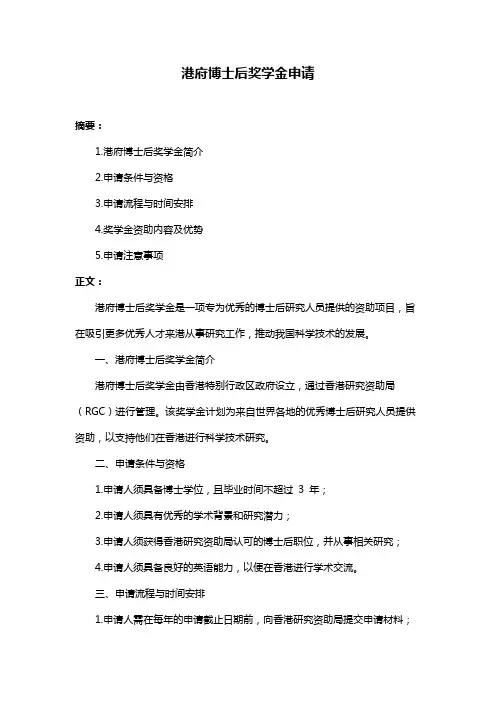 港府博士后奖学金申请

摘要：

1.港府博士后奖学金简介

2.申请条件与资格

3.申请流程与时间安排

4.奖学金资助内容及优势

5.申请注意事项

正文：

港府博士后奖学金是一项专为优秀的博士后研究人员提供的资助项目，旨在吸引更多优秀人才来港从事研究工作，推动我国科学技术的发展。

一、港府博士后奖学金简介

港府博士后奖学金由香港特别行政区政府设立，通过香港研究资助局（RGC）进行管理。该奖学金计划为来自世界各地的优秀博士后研究人员提供资助，以支持他们在香港进行科学技术研究。

二、申请条件与资格

1.申请人须具备博士学位，且毕业时间不超过 3 年；

2.申请人须具有优秀的学术背景和研究潜力；

3.申请人须获得香港研究资助局认可的博士后职位，并从事相关研究；

4.申请人须具备良好的英语能力，以便在香港进行学术交流。

三、申请流程与时间安排

1.申请人需在每年的申请截止日期前，向香港研究资助局提交申请材料；